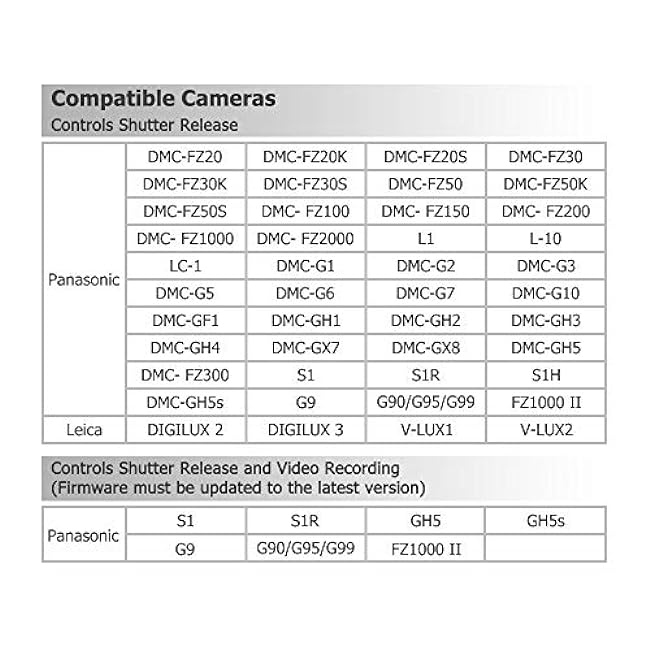 Compatible Cameras
Controls Shutter Release

| | | | | |
|---|---|---|---|---|
| Panasonic | DMC-FZ20 | DMC-FZ20K | DMC-FZ20S | DMC-FZ30 |
| | DMC-FZ30K | DMC-FZ30S | DMC-FZ50 | DMC-FZ50K |
| | DMC-FZ50S | DMC- FZ100 | DMC- FZ150 | DMC- FZ200 |
| | DMC- FZ1000 | DMC- FZ2000 | L1 | L-10 |
| | LC-1 | DMC-G1 | DMC-G2 | DMC-G3 |
| | DMC-G5 | DMC-G6 | DMC-G7 | DMC-G10 |
| | DMC-GF1 | DMC-GH1 | DMC-GH2 | DMC-GH3 |
| | DMC-GH4 | DMC-GX7 | DMC-GX8 | DMC-GH5 |
| | DMC- FZ300 | S1 | S1R | S1H |
| | DMC-GH5s | G9 | G90/G95/G99 | FZ1000 II |
| Leica | DIGILUX 2 | DIGILUX 3 | V-LUX1 | V-LUX2 |

Controls Shutter Release and Video Recording
(Firmware must be updated to the latest version)

| | | | | |
|---|---|---|---|---|
| Panasonic | S1 | S1R | GH5 | GH5s |
| | G9 | G90/G95/G99 | FZ1000 II | |